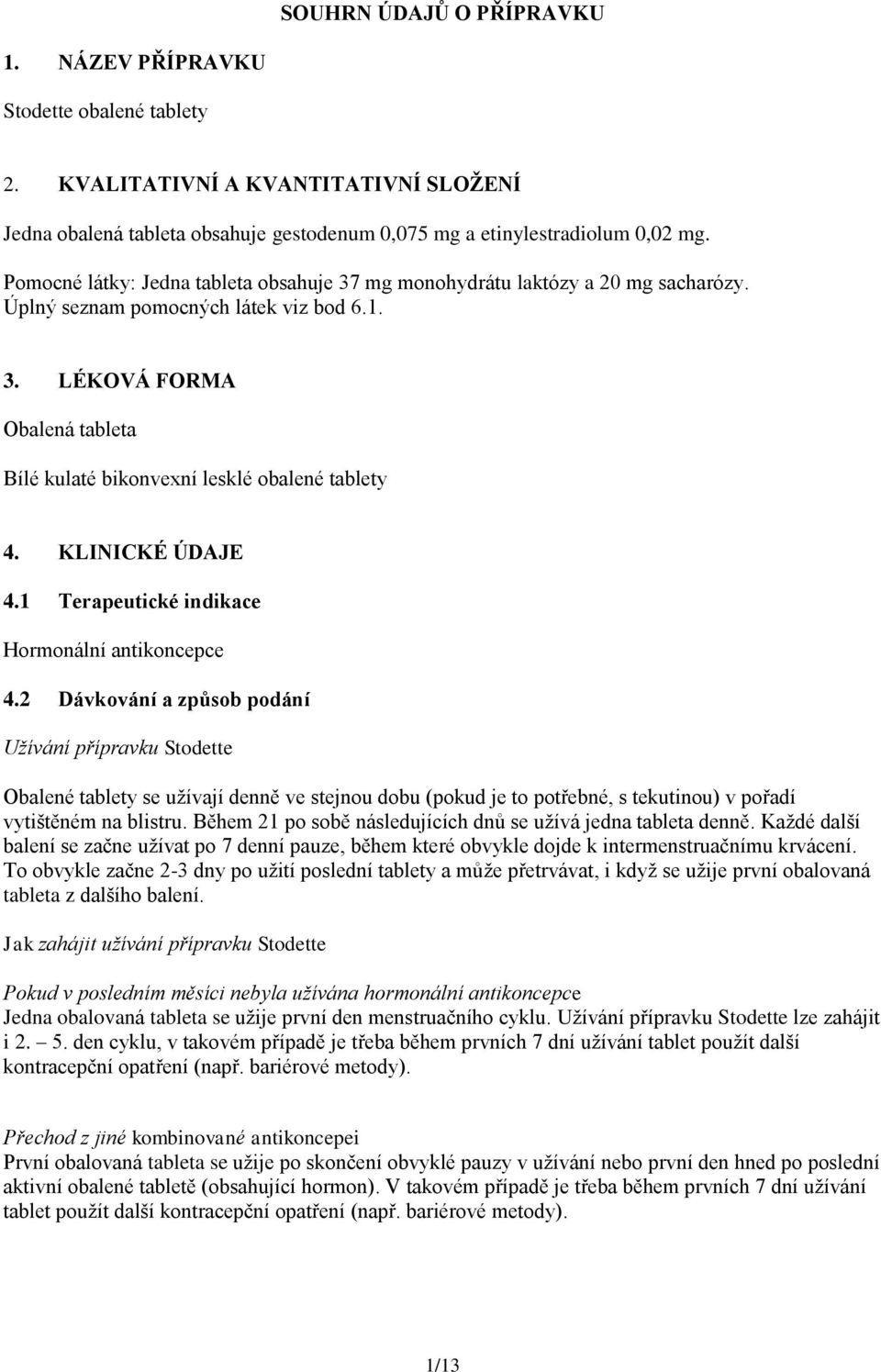 SOUHRN ÚDAJŮ O PŘÍPRAVKU

1. NÁZEV PŘÍPRAVKU

Stodette obalené tablety

2. KVALITATIVNÍ A KVANTITATIVNÍ SLOŽENÍ

Jedna obalená tableta obsahuje gestodenum 0,075 mg a etinylestradiolum 0,02 mg.

Pomocné látky: Jedna tableta obsahuje 37 mg monohydrátu laktózy a 20 mg sacharózy. Úplný seznam pomocných látek viz bod 6.1.

3. LÉKOVÁ FORMA

Obalená tableta

Bílé kulaté bikonvexní lesklé obalené tablety

4. KLINICKÉ ÚDAJE

4.1 Terapeutické indikace

Hormonální antikoncepce

4.2 Dávkování a způsob podání

Užívání přípravku Stodette

Obalené tablety se užívají denně ve stejnou dobu (pokud je to potřebné, s tekutinou) v pořadí vytištěném na blistru. Během 21 po sobě následujících dnů se užívá jedna tableta denně. Každé další balení se začne užívat po 7 denní pauze, během které obvykle dojde k intermenstruačnímu krvácení. To obvykle začne 2-3 dny po užití poslední tablety a může přetrvávat, i když se užije první obalovaná tableta z dalšího balení.

Jak zahájit užívání přípravku Stodette

Pokud v posledním měsíci nebyla užívána hormonální antikoncepce
Jedna obalovaná tableta se užije první den menstruačního cyklu. Užívání přípravku Stodette lze zahájit i 2. – 5. den cyklu, v takovém případě je třeba během prvních 7 dní užívání tablet použít další kontracepční opatření (např. bariérové metody).

Přechod z jiné kombinované antikoncepei
První obalovaná tableta se užije po skončení obvyklé pauzy v užívání nebo první den hned po poslední aktivní obalené tabletě (obsahující hormon). V takovém případě je třeba během prvních 7 dní užívání tablet použít další kontracepční opatření (např. bariérové metody).

1/13